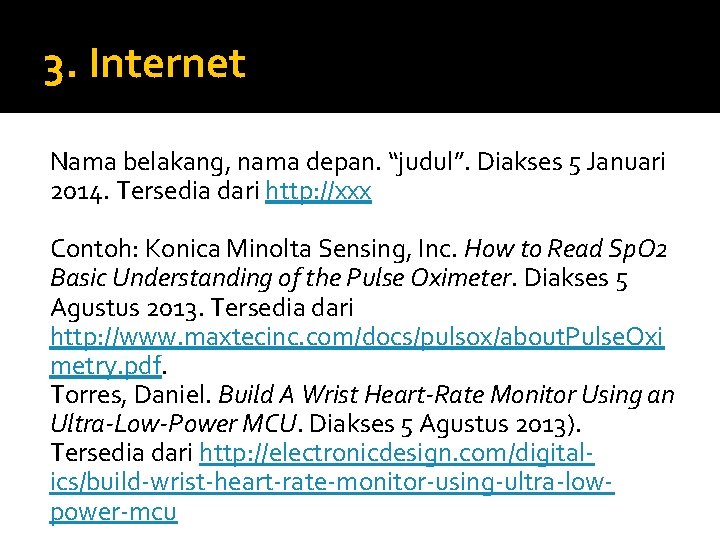 3. Internet

Nama belakang, nama depan. “judul”. Diakses 5 Januari 2014. Tersedia dari http://xxx

Contoh: Konica Minolta Sensing, Inc. How to Read SpO2 Basic Understanding of the Pulse Oximeter. Diakses 5 Agustus 2013. Tersedia dari http://www.maxtecinc.com/docs/pulsox/aboutPulseOximetry.pdf.
Torres, Daniel. Build A Wrist Heart-Rate Monitor Using an Ultra-Low-Power MCU. Diakses 5 Agustus 2013). Tersedia dari http://electronicdesign.com/digital-ics/build-wrist-heart-rate-monitor-using-ultra-low-power-mcu